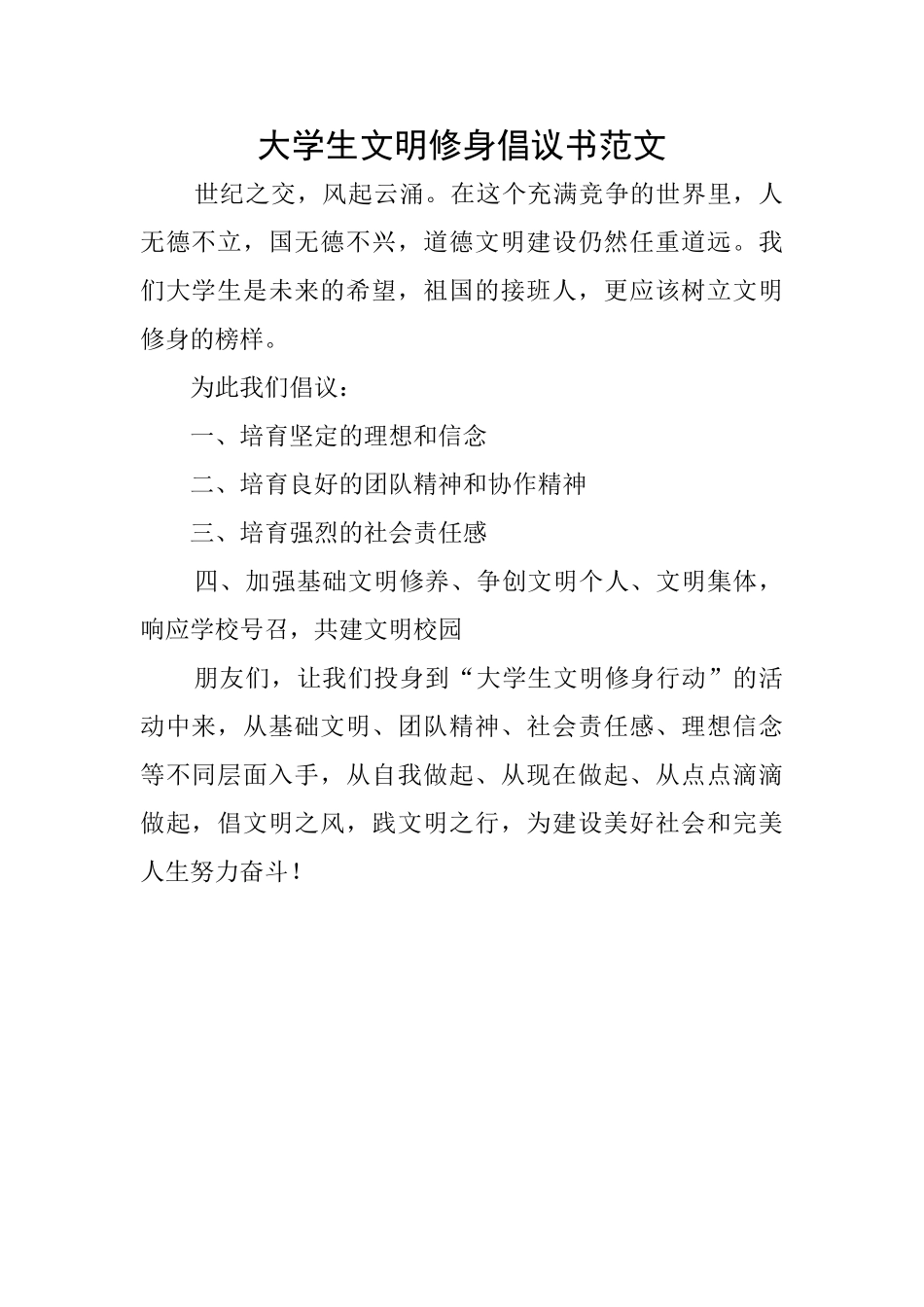 大学生文明修身倡议书范文

世纪之交，风起云涌。在这个充满竞争的世界里，人无德不立，国无德不兴，道德文明建设仍然任重道远。我们大学生是未来的希望，祖国的接班人，更应该树立文明修身的榜样。

为此我们倡议：

一、培育坚定的理想和信念

二、培育良好的团队精神和协作精神

三、培育强烈的社会责任感

四、加强基础文明修养、争创文明个人、文明集体，响应学校号召，共建文明校园

朋友们，让我们投身到“大学生文明修身行动”的活动中来，从基础文明、团队精神、社会责任感、理想信念等不同层面入手，从自我做起、从现在做起、从点点滴滴做起，倡文明之风，践文明之行，为建设美好社会和完美人生努力奋斗！